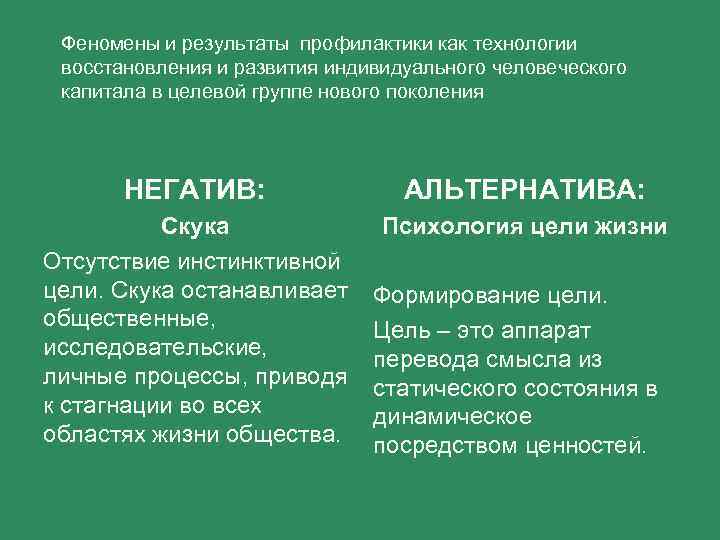 Феномены и результаты профилактики как технологии восстановления и развития индивидуального человеческого капитала в целевой группе нового поколения

НЕГАТИВ:

Скука

Отсутствие инстинктивной цели. Скука останавливает общественные, исследовательские, личные процессы, приводя к стагнации во всех областях жизни общества.

АЛЬТЕРНАТИВА:

Психология цели жизни

Формирование цели.

Цель – это аппарат перевода смысла из статического состояния в динамическое посредством ценностей.